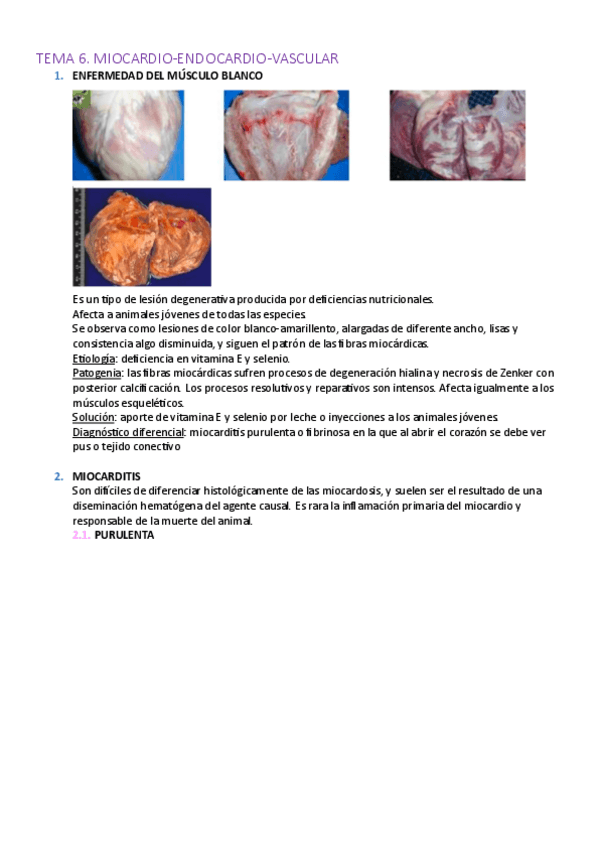 TEMA 6. MIOCARDIO-ENDOCARDIO-VASCULAR

1. ENFERMEDAD DEL MÚSCULO BLANCO

Es un tipo de lesión degenerativa producida por deficiencias nutricionales.
Afecta a animales jóvenes de todas las especies.
Se observa como lesiones de color blanco-amarillento, alargadas de diferente ancho, lisas y consistencia algo disminuida, y siguen el patrón de las fibras miocárdicas.
Etiología: deficiencia en vitamina E y selenio.
Patogenia: las fibras miocárdicas sufren procesos de degeneración hialina y necrosis de Zenker con posterior calcificación. Los procesos resolutivos y reparativos son intensos. Afecta igualmente a los músculos esqueléticos.
Solución: aporte de vitamina E y selenio por leche o inyecciones a los animales jóvenes.
Diagnóstico diferencial: miocarditis purulenta o fibrinosa en la que al abrir el corazón se debe ver pus o tejido conectivo

2. MIOCARDITIS
Son difíciles de diferenciar histológicamente de las miocardosis, y suelen ser el resultado de una diseminación hematógena del agente causal. Es rara la inflamación primaria del miocardio y responsable de la muerte del animal.
2.1. PURULENTA